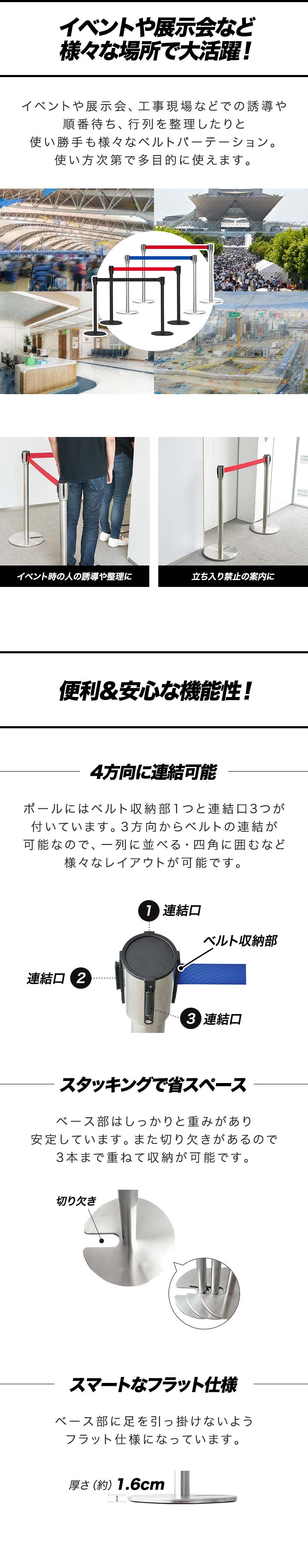 イベントや展示会など
様々な場所で大活躍!

イベントや展示会、工事現場などでの誘導や順番待ち、行列を整理したりと使い勝手も様々なベルトパーテーション。使い方次第で多目的に使えます。

イベント時の人の誘導や整理に

立ち入り禁止の案内に

便利&安心な機能性!

4方向に連結可能

ポールにはベルト収納部1つと連結口3つが付いています。3方向からベルトの連結が可能なので、一列に並べる・四角に囲むなど様々なレイアウトが可能です。

1 連結口
ベルト収納部
連結口 2
3 連結口

スタッキングで省スペース

ベース部はしっかりと重みがあり安定しています。また切り欠きがあるので3本まで重ねて収納が可能です。

切り欠き

スマートなフラット仕様

ベース部に足を引っ掛けないようフラット仕様になっています。

厚さ(約) 1.6cm